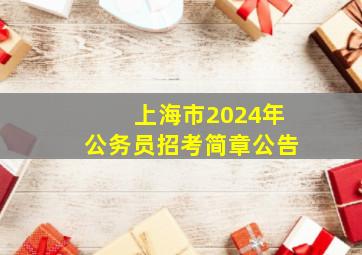 上海市2024年
公务员招考简章公告